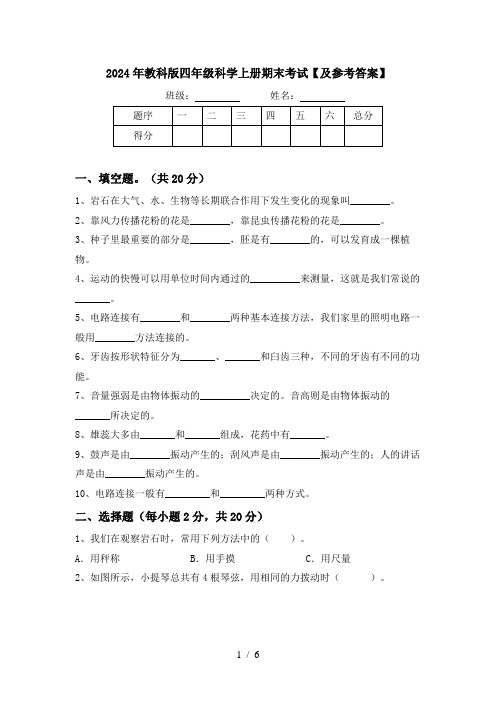 2024年教科版四年级科学上册期末考试【及参考答案】

班级：________ 姓名：________

| 题序 | 一 | 二 | 三 | 四 | 五 | 六 | 总分 |
|---|---|---|---|---|---|---|---|
| 得分 |  |  |  |  |  |  |  |

一、填空题。（共20分）

1、岩石在大气、水、生物等长期联合作用下发生变化的现象叫________。

2、靠风力传播花粉的花是________，靠昆虫传播花粉的花是________。

3、种子里最重要的部分是________，胚是有________的，可以发育成一棵植物。

4、运动的快慢可以用单位时间内通过的________来测量，这就是我们常说的________。

5、电路连接有________和________两种基本连接方法，我们家里的照明电路一般用________方法连接的。

6、牙齿按形状特征分为________、________和臼齿三种，不同的牙齿有不同的功能。

7、音量强弱是由物体振动的________决定的。音高则是由物体振动的________所决定的。

8、雄蕊大多由________和________组成，花药中有________。

9、鼓声是由________振动产生的；刮风声是由________振动产生的；人的讲话声是由________振动产生的。

10、电路连接一般有________和________两种方式。

二、选择题（每小题2分，共20分）

1、我们在观察岩石时，常用下列方法中的（　　）。

A．用秤称　　B．用手摸　　C．用尺量

2、如图所示，小提琴总共有4根琴弦，用相同的力拨动时（　　）。

1 / 6